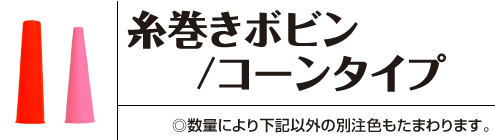 糸巻きボビン
/コーンタイプ

◎数量により下記以外の別注色もたまわります。